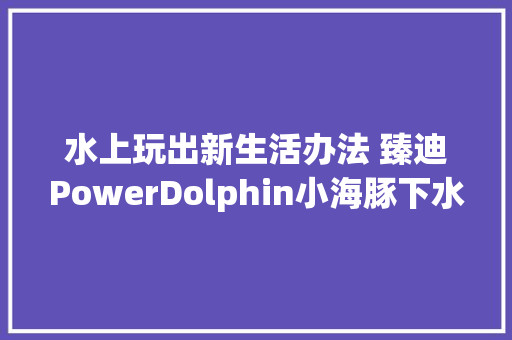 水上玩出新生活办法 臻迪PowerDolphin小海豚下水